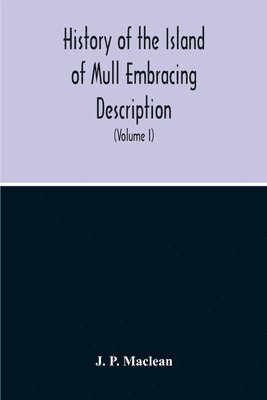 History of the Island of Mull Embracing Description

(Volume I)

J. P. Maclean